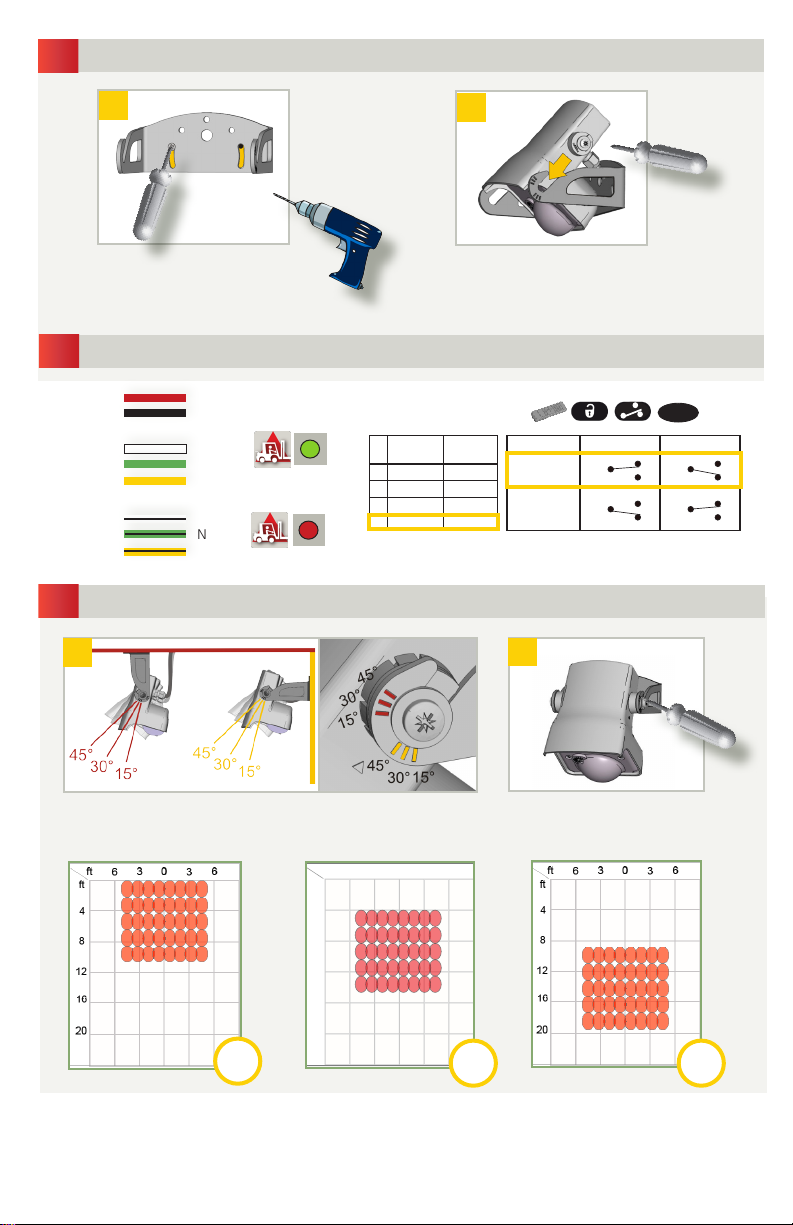 N

45°
30°
15°
45°
30°
15°
45°
30°
15°
45°
30° 15°

ft 6 3 0 3 6
ft
4
8
12
16
20

ft 6 3 0 3 6
ft
4
8
12
16
20